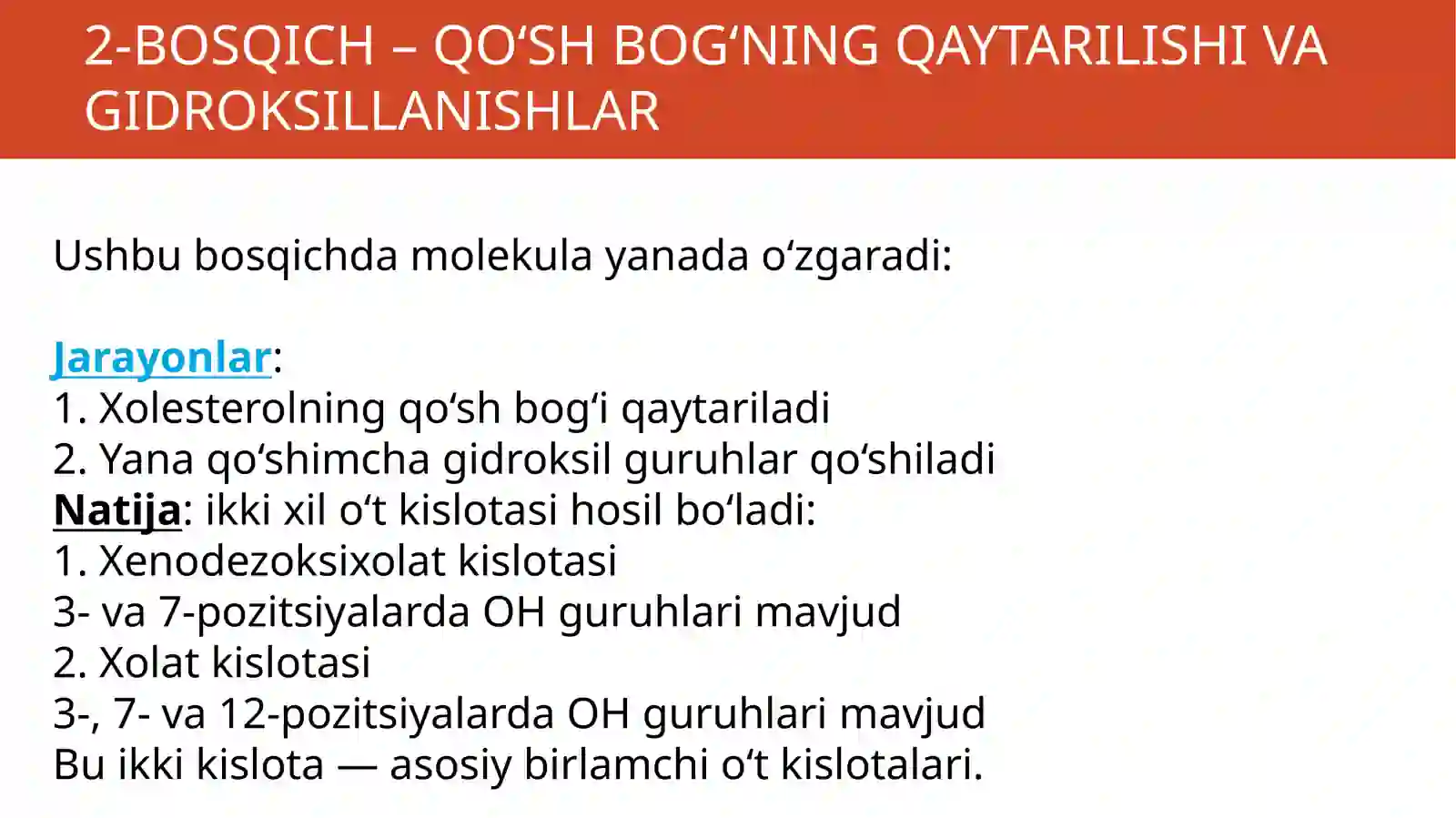 2-BOSQICH – QO‘SH BOG‘NING QAYTARILISHI VA GIDROKSILLANISHLAR

Ushbu bosqichda molekula yanada o‘zgaradi:

Jarayonlar:
1. Xolesterolning qo‘sh bog‘i qaytariladi
2. Yana qo‘shimcha gidroksil guruhlar qo‘shiladi
Natija: ikki xil o‘t kislotasi hosil bo‘ladi:
1. Xenodezoksixolat kislotasi
3- va 7-pozitsiyalarda OH guruhlari mavjud
2. Xolat kislotasi
3-, 7- va 12-pozitsiyalarda OH guruhlari mavjud
Bu ikki kislota — asosiy birlamchi o‘t kislotalari.